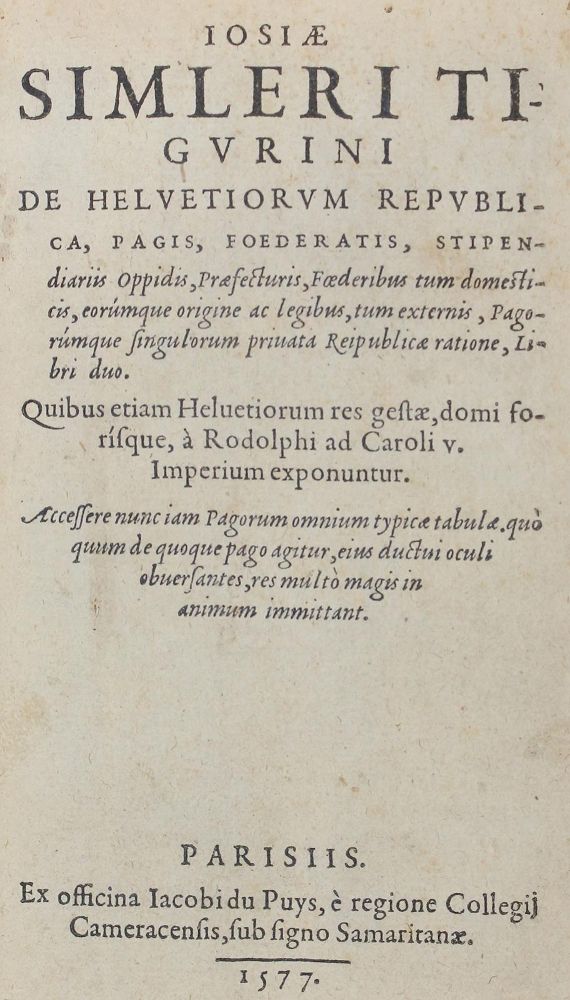 IOSIÆ
SIMLERI TIGVRINI
DE HELVETIORVM REPVBLICA, PAGIS, FOEDERATIS, STIPENdiariis Oppidis, Præfecturis, Fœderibus tum domesticis, eorúmque origine ac legibus, tum externis, Pagorúmque singulorum priuata Reipublicæ ratione, Libri duo.

Quibus etiam Heluetiorum res gestæ, domi forísque, à Rodolphi ad Caroli v. Imperium exponuntur.

Accessere nunc iam Pagorum omnium typicæ tabulæ, quò quum de quoque pago agitur, eius ductui oculi obuersantes, res multò magis in animum immittant.

PARISIIS.
Ex officina Iacobi du Puys, è regione Collegij Cameracensis, sub signo Samaritanæ.

1577.